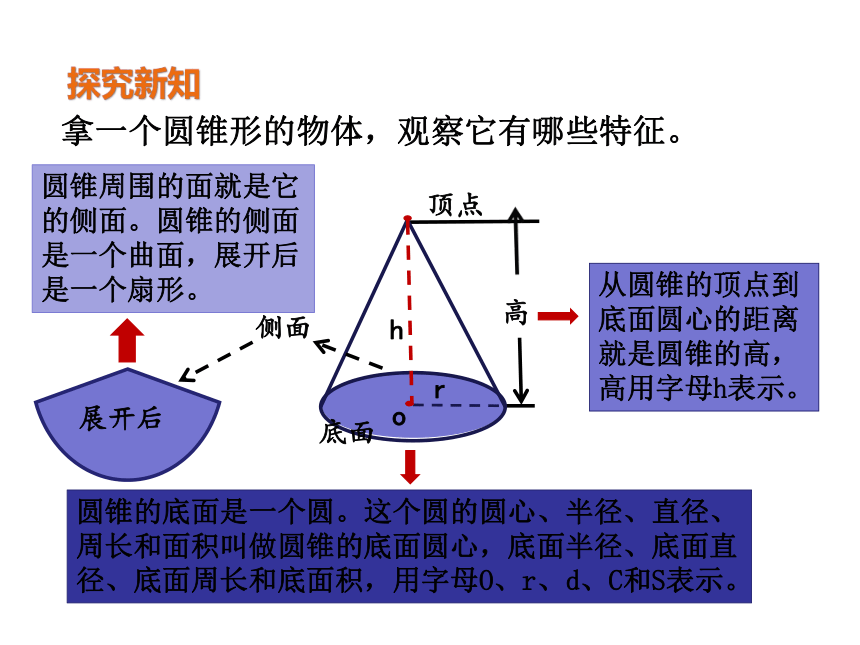 探究新知

拿一个圆锥形的物体，观察它有哪些特征。

圆锥周围的面就是它的侧面。圆锥的侧面是一个曲面，展开后是一个扇形。

顶点

侧面

h

高

r

o

底面

展开后

从圆锥的顶点到底面圆心的距离就是圆锥的高，高用字母h表示。

圆锥的底面是一个圆。这个圆的圆心、半径、直径、周长和面积叫做圆锥的底面圆心，底面半径、底面直径、底面周长和底面积，用字母O、r、d、C和S表示。